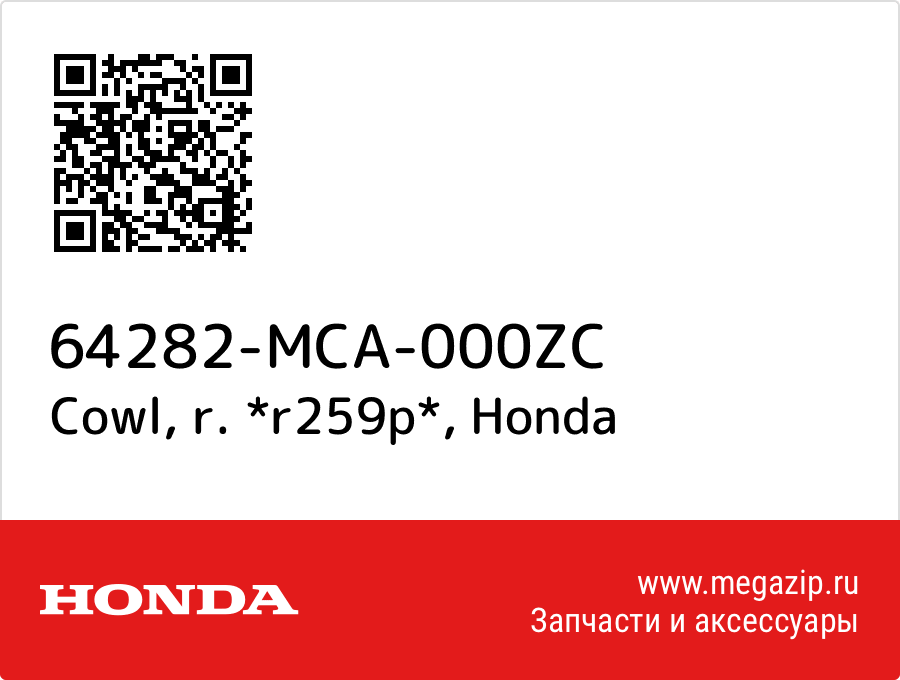 64282-MCA-000ZC
Cowl, r. *r259p*, Honda

HONDA

www.megazip.ru
Запчасти и аксессуары